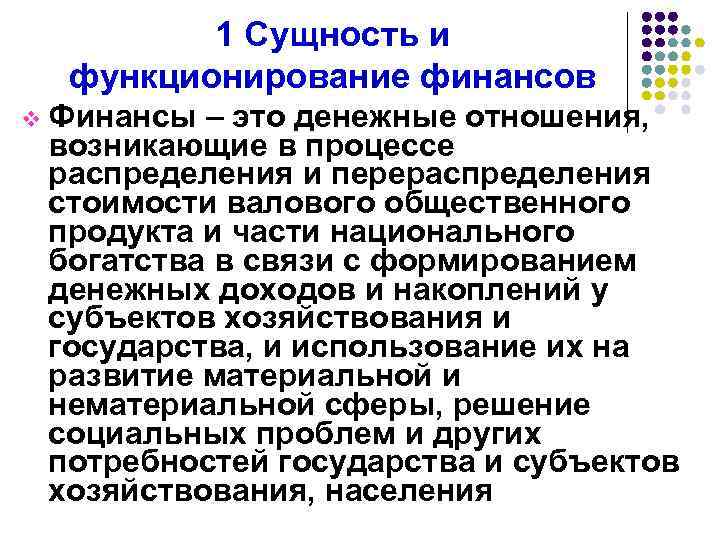 1 Сущность и функционирование финансов

Финансы – это денежные отношения, возникающие в процессе распределения и перераспределения стоимости валового общественного продукта и части национального богатства в связи с формированием денежных доходов и накоплений у субъектов хозяйствования и государства, и использование их на развитие материальной и нематериальной сферы, решение социальных проблем и других потребностей государства и субъектов хозяйствования, населения